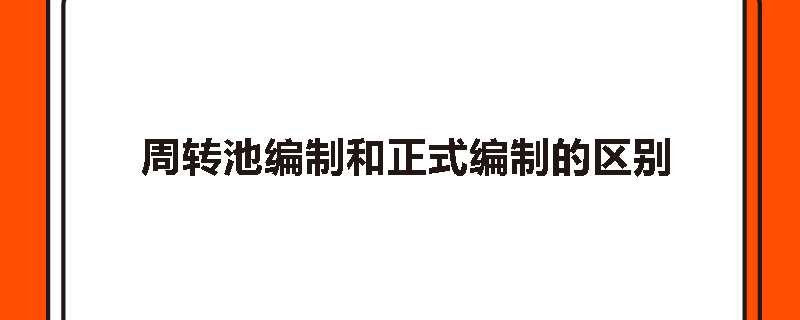 周转池编制和正式编制的区别